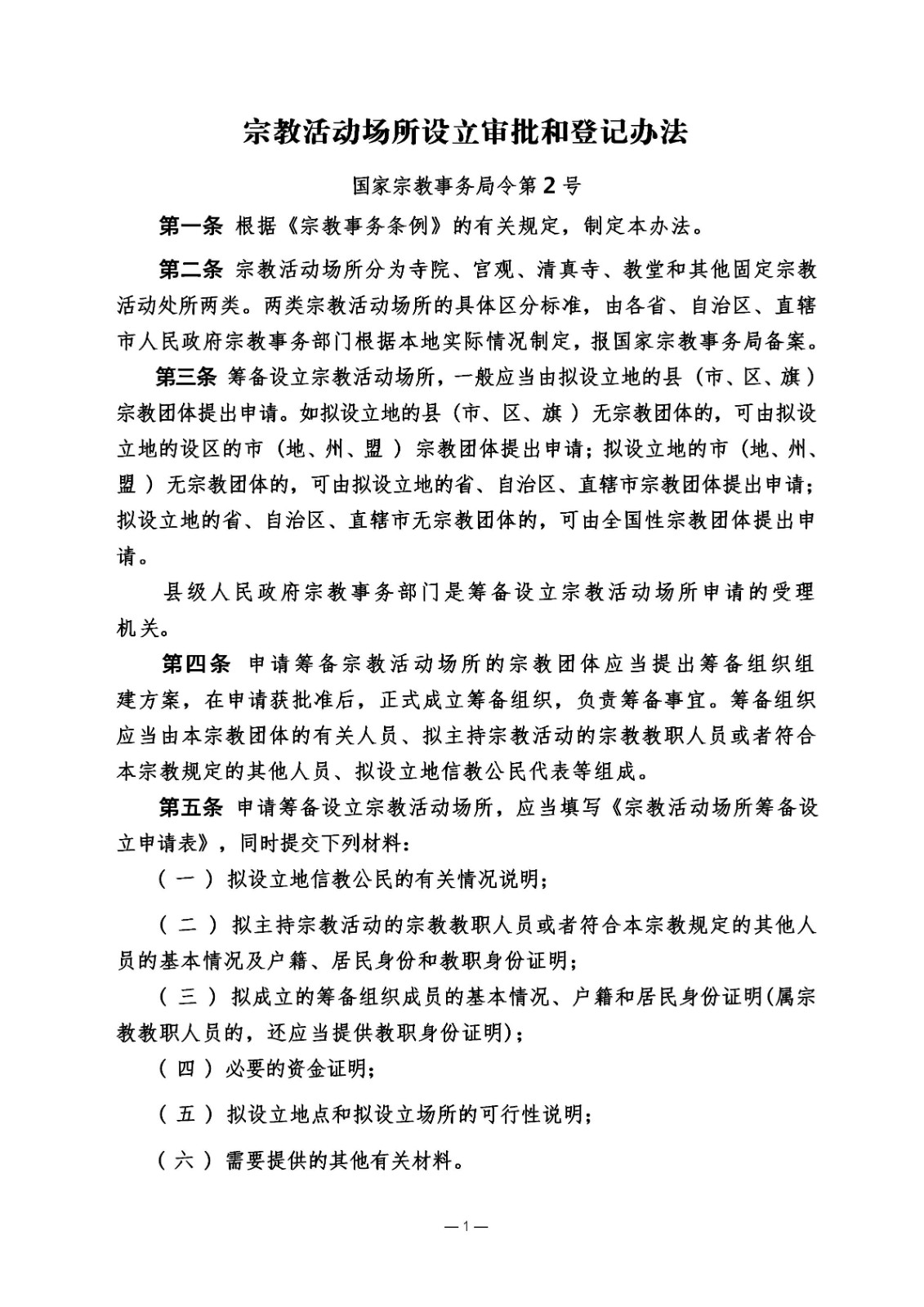 宗教活动场所设立审批和登记办法

国家宗教事务局令第2号

第一条 根据《宗教事务条例》的有关规定，制定本办法。

第二条 宗教活动场所分为寺院、宫观、清真寺、教堂和其他固定宗教活动处所两类。两类宗教活动场所的具体区分标准，由各省、自治区、直辖市人民政府宗教事务部门根据本地实际情况制定，报国家宗教事务局备案。

第三条 筹备设立宗教活动场所，一般应当由拟设立地的县（市、区、旗）宗教团体提出申请。如拟设立地的县（市、区、旗）无宗教团体的，可由拟设立地的设区的市（地、州、盟）宗教团体提出申请；拟设立地的市（地、州、盟）无宗教团体的，可由拟设立地的省、自治区、直辖市宗教团体提出申请；拟设立地的省、自治区、直辖市无宗教团体的，可由全国性宗教团体提出申请。

县级人民政府宗教事务部门是筹备设立宗教活动场所申请的受理机关。

第四条 申请筹备宗教活动场所的宗教团体应当提出筹备组织组建方案，在申请获批准后，正式成立筹备组织，负责筹备事宜。筹备组织应当由本宗教团体的有关人员、拟主持宗教活动的宗教教职人员或者符合本宗教规定的其他人员、拟设立地信教公民代表等组成。

第五条 申请筹备设立宗教活动场所，应当填写《宗教活动场所筹备设立申请表》，同时提交下列材料：

（一）拟设立地信教公民的有关情况说明；

（二）拟主持宗教活动的宗教教职人员或者符合本宗教规定的其他人员的基本情况及户籍、居民身份和教职身份证明；

（三）拟成立的筹备组织成员的基本情况、户籍和居民身份证明(属宗教教职人员的，还应当提供教职身份证明)；

（四）必要的资金证明；

（五）拟设立地点和拟设立场所的可行性说明；

（六）需要提供的其他有关材料。

—1—